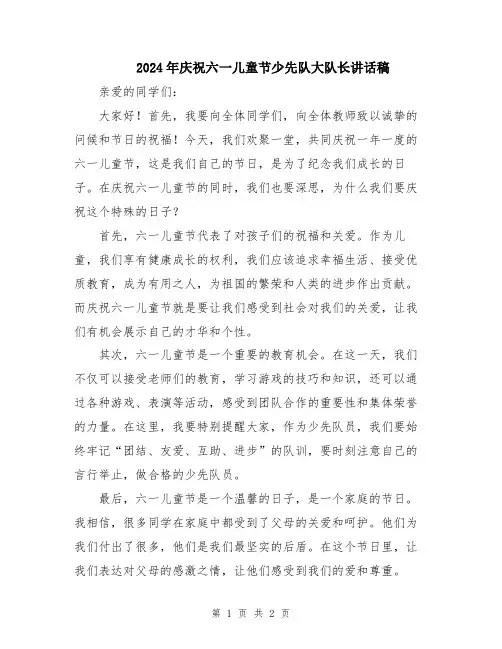 2024年庆祝六一儿童节少先队大队长讲话稿

亲爱的同学们:

大家好！首先，我要向全体同学们，向全体教师致以诚挚的问候和节日的祝福！今天，我们欢聚一堂，共同庆祝一年一度的六一儿童节，这是我们自己的节日，是为了纪念我们成长的日子。在庆祝六一儿童节的同时，我们也要深思，为什么我们要庆祝这个特殊的日子？

首先，六一儿童节代表了对孩子们的祝福和关爱。作为儿童，我们享有健康成长的权利，我们应该追求幸福生活、接受优质教育，成为有用之人，为祖国的繁荣和人类的进步作出贡献。而庆祝六一儿童节就是要让我们感受到社会对我们的关爱，让我们有机会展示自己的才华和个性。

其次，六一儿童节是一个重要的教育机会。在这一天，我们不仅可以接受老师们的教育，学习游戏的技巧和知识，还可以通过各种游戏、表演等活动，感受到团队合作的重要性和集体荣誉的力量。在这里，我要特别提醒大家，作为少先队员，我们要始终牢记“团结、友爱、互助、进步”的队训，要时刻注意自己的言行举止，做合格的少先队员。

最后，六一儿童节是一个温馨的日子，是一个家庭的节日。我相信，很多同学在家庭中都受到了父母的关爱和呵护。他们为我们付出了很多，他们是我们最坚实的后盾。在这个节日里，让我们表达对父母的感激之情，让他们感受到我们的爱和尊重。

第 1 页 共 2 页